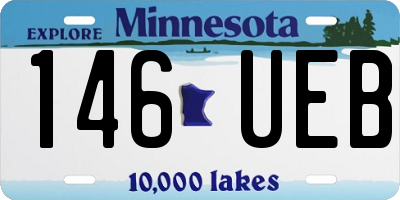 EXPLORE Minnesota

146 UEB

10,000 lakes